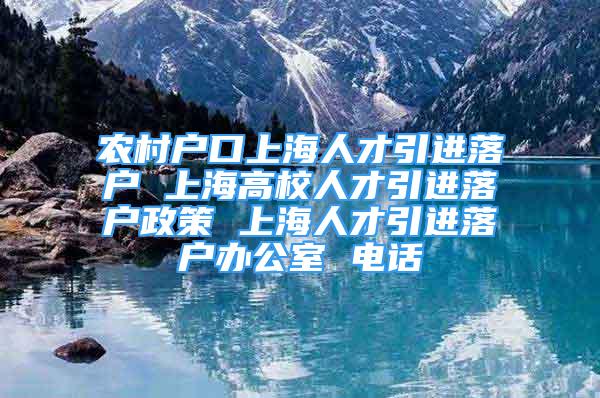 农村户口上海人才引进落户 上海高校人才引进落户政策 上海人才引进落户办公室 电话